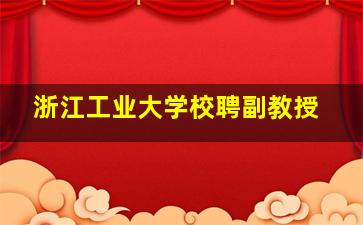 浙江工业大学校聘副教授